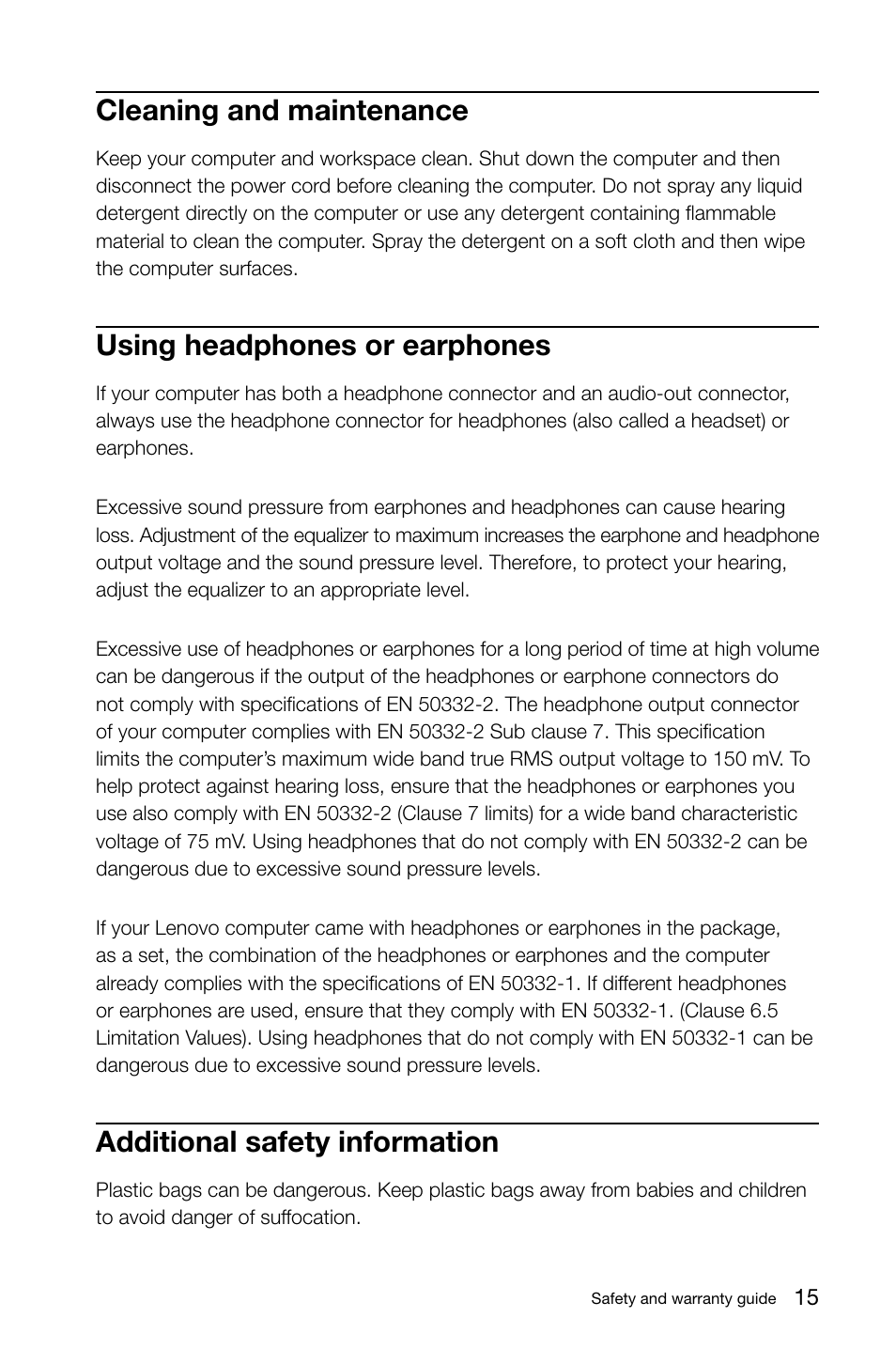 Cleaning and maintenance

Keep your computer and workspace clean. Shut down the computer and then disconnect the power cord before cleaning the computer. Do not spray any liquid detergent directly on the computer or use any detergent containing flammable material to clean the computer. Spray the detergent on a soft cloth and then wipe the computer surfaces.

Using headphones or earphones

If your computer has both a headphone connector and an audio-out connector, always use the headphone connector for headphones (also called a headset) or earphones.

Excessive sound pressure from earphones and headphones can cause hearing loss. Adjustment of the equalizer to maximum increases the earphone and headphone output voltage and the sound pressure level. Therefore, to protect your hearing, adjust the equalizer to an appropriate level.

Excessive use of headphones or earphones for a long period of time at high volume can be dangerous if the output of the headphones or earphone connectors do not comply with specifications of EN 50332-2. The headphone output connector of your computer complies with EN 50332-2 Sub clause 7. This specification limits the computer's maximum wide band true RMS output voltage to 150 mV. To help protect against hearing loss, ensure that the headphones or earphones you use also comply with EN 50332-2 (Clause 7 limits) for a wide band characteristic voltage of 75 mV. Using headphones that do not comply with EN 50332-2 can be dangerous due to excessive sound pressure levels.

If your Lenovo computer came with headphones or earphones in the package, as a set, the combination of the headphones or earphones and the computer already complies with the specifications of EN 50332-1. If different headphones or earphones are used, ensure that they comply with EN 50332-1. (Clause 6.5 Limitation Values). Using headphones that do not comply with EN 50332-1 can be dangerous due to excessive sound pressure levels.

Additional safety information

Plastic bags can be dangerous. Keep plastic bags away from babies and children to avoid danger of suffocation.

Safety and warranty guide 15